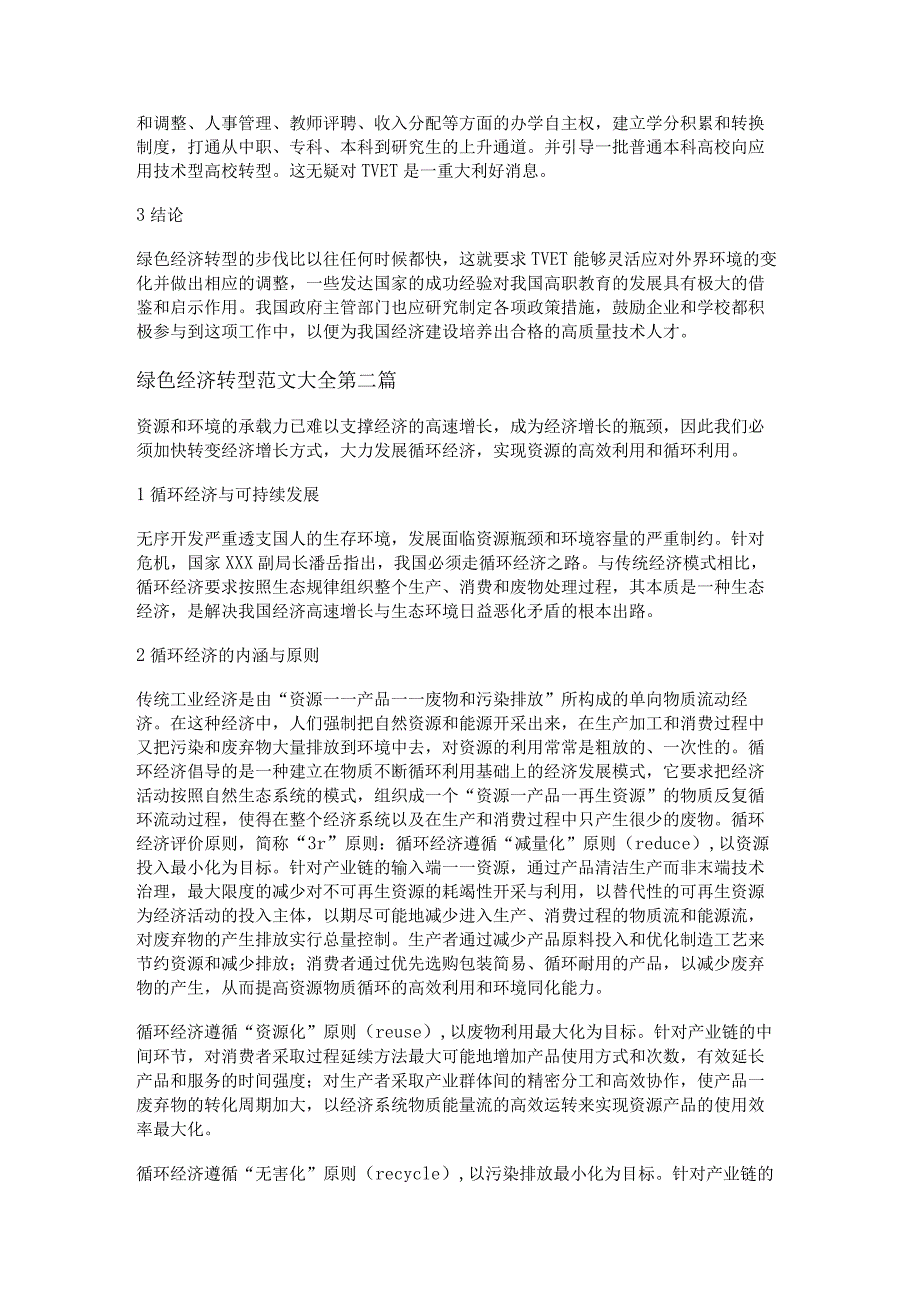 和调整、人事管理、教师评聘、收入分配等方面的办学自主权，建立学分积累和转换制度，打通从中职、专科、本科到研究生的上升通道。并引导一批普通本科高校向应用技术型高校转型。这无疑对 TVET 是一重大利好消息。

3 结论

绿色经济转型的步伐比以往任何时候都快，这就要求 TVET 能够灵活应对外界环境的变化并做出相应的调整，一些发达国家的成功经验对我国高职教育的发展具有极大的借鉴和启示作用。我国政府主管部门也应研究制定各项政策措施，鼓励企业和学校都积极参与到这项工作中，以便为我国经济建设培养出合格的高质量技术人才。

绿色经济转型范文大全第二篇

资源和环境的承载力已难以支撑经济的高速增长，成为经济增长的瓶颈，因此我们必须加快转变经济增长方式，大力发展循环经济，实现资源的高效利用和循环利用。

1 循环经济与可持续发展

无序开发严重透支国人的生存环境，发展面临资源瓶颈和环境容量的严重制约。针对危机，国家 XXX 副局长潘岳指出，我国必须走循环经济之路。与传统经济模式相比，循环经济要求按照生态规律组织整个生产、消费和废物处理过程，其本质是一种生态经济，是解决我国经济高速增长与生态环境日益恶化矛盾的根本出路。

2 循环经济的内涵与原则

传统工业经济是由“资源一一产品一一废物和污染排放”所构成的单向物质流动经济。在这种经济中，人们强制把自然资源和能源开采出来，在生产加工和消费过程中又把污染和废弃物大量排放到环境中去，对资源的利用常常是粗放的、一次性的。循环经济倡导的是一种建立在物质不断循环利用基础上的经济发展模式，它要求把经济活动按照自然生态系统的模式，组织成一个“资源一产品一再生资源”的物质反复循环流动过程，使得在整个经济系统以及在生产和消费过程中只产生很少的废物。循环经济评价原则，简称“3r”原则：循环经济遵循“减量化”原则（reduce），以资源投入最小化为目标。针对产业链的输入端一一资源，通过产品清洁生产而非末端技术治理，最大限度的减少对不可再生资源的耗竭性开采与利用，以替代性的可再生资源为经济活动的投入主体，以期尽可能地减少进入生产、消费过程的物质流和能源流，对废弃物的产生排放实行总量控制。生产者通过减少产品原料投入和优化制造工艺来节约资源和减少排放；消费者通过优先选购包装简易、循环耐用的产品，以减少废弃物的产生，从而提高资源物质循环的高效利用和环境同化能力。

循环经济遵循“资源化”原则（reuse），以废物利用最大化为目标。针对产业链的中间环节，对消费者采取过程延续方法最大可能地增加产品使用方式和次数，有效延长产品和服务的时间强度；对生产者采取产业群体间的精密分工和高效协作，使产品一废弃物的转化周期加大，以经济系统物质能量流的高效运转来实现资源产品的使用效率最大化。

循环经济遵循“无害化”原则（recycle），以污染排放最小化为目标。针对产业链的